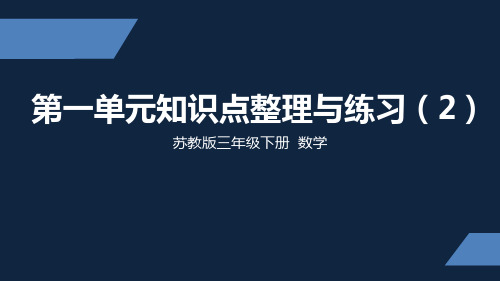 第一单元知识点整理与练习（2）

苏教版三年级下册 数学